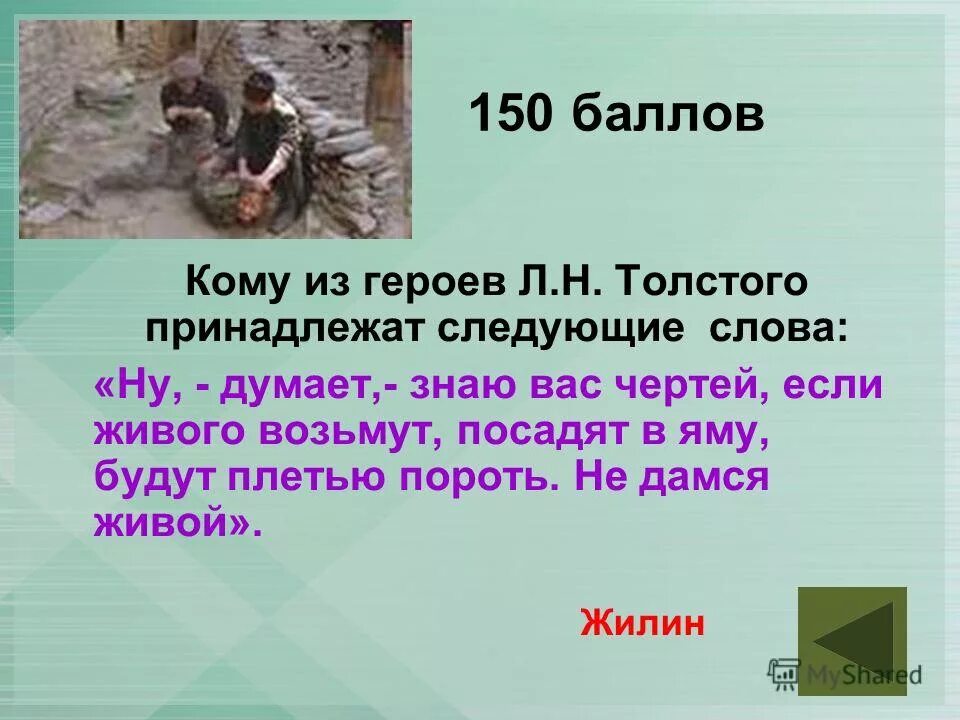 150 баллов

Кому из героев Л.Н. Толстого принадлежат следующие слова:

«Ну, - думает,- знаю вас чертей, если живого возьмут, посадят в яму, будут плетью пороть. Не дамся живой».

Жилин

MyShared